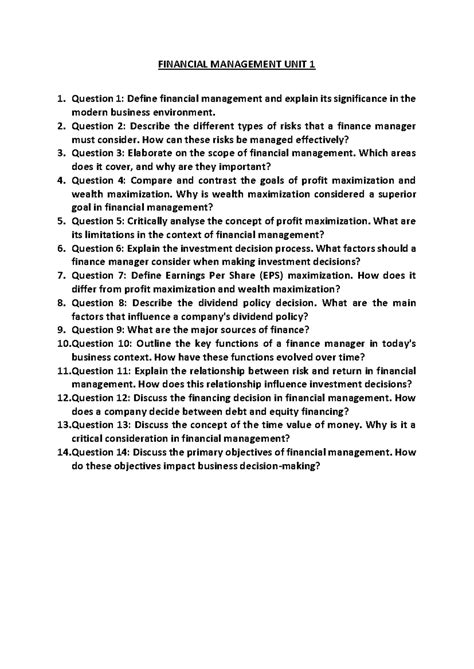 FINANCIAL MANAGEMENT UNIT 1

1. Question 1: Define financial management and explain its significance in the modern business environment.
2. Question 2: Describe the different types of risks that a finance manager must consider. How can these risks be managed effectively?
3. Question 3: Elaborate on the scope of financial management. Which areas does it cover, and why are they important?
4. Question 4: Compare and contrast the goals of profit maximization and wealth maximization. Why is wealth maximization considered a superior goal in financial management?
5. Question 5: Critically analyse the concept of profit maximization. What are its limitations in the context of financial management?
6. Question 6: Explain the investment decision process. What factors should a finance manager consider when making investment decisions?
7. Question 7: Define Earnings Per Share (EPS) maximization. How does it differ from profit maximization and wealth maximization?
8. Question 8: Describe the dividend policy decision. What are the main factors that influence a company's dividend policy?
9. Question 9: What are the major sources of finance?
10. Question 10: Outline the key functions of a finance manager in today's business context. How have these functions evolved over time?
11. Question 11: Explain the relationship between risk and return in financial management. How does this relationship influence investment decisions?
12. Question 12: Discuss the financing decision in financial management. How does a company decide between debt and equity financing?
13. Question 13: Discuss the concept of the time value of money. Why is it a critical consideration in financial management?
14. Question 14: Discuss the primary objectives of financial management. How do these objectives impact business decision-making?